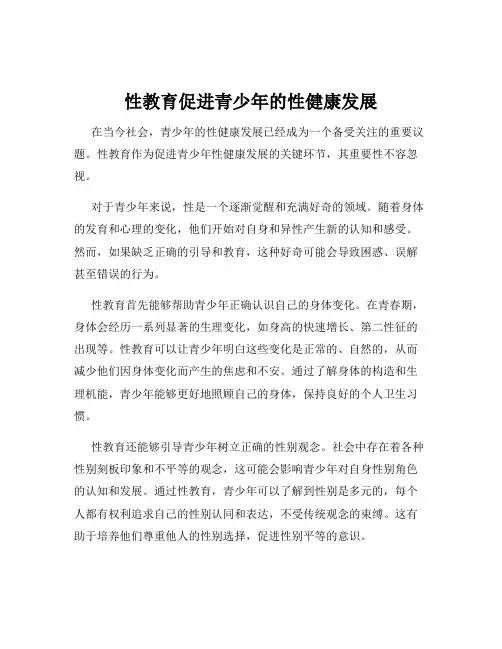 性教育促进青少年的性健康发展

在当今社会，青少年的性健康发展已经成为一个备受关注的重要议题。性教育作为促进青少年性健康发展的关键环节，其重要性不容忽视。

对于青少年来说，性是一个逐渐觉醒和充满好奇的领域。随着身体的发育和心理的变化，他们开始对自身和异性产生新的认知和感受。然而，如果缺乏正确的引导和教育，这种好奇可能会导致困惑、误解甚至错误的行为。

性教育首先能够帮助青少年正确认识自己的身体变化。在青春期，身体会经历一系列显著的生理变化，如身高的快速增长、第二性征的出现等。性教育可以让青少年明白这些变化是正常的、自然的，从而减少他们因身体变化而产生的焦虑和不安。通过了解身体的构造和生理机能，青少年能够更好地照顾自己的身体，保持良好的个人卫生习惯。

性教育还能够引导青少年树立正确的性别观念。社会中存在着各种性别刻板印象和不平等的观念，这可能会影响青少年对自身性别角色的认知和发展。通过性教育，青少年可以了解到性别是多元的，每个人都有权利追求自己的性别认同和表达，不受传统观念的束缚。这有助于培养他们尊重他人的性别选择，促进性别平等的意识。